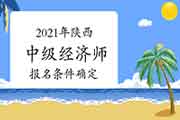 2021年陕西
中级经济师
报名条件确定